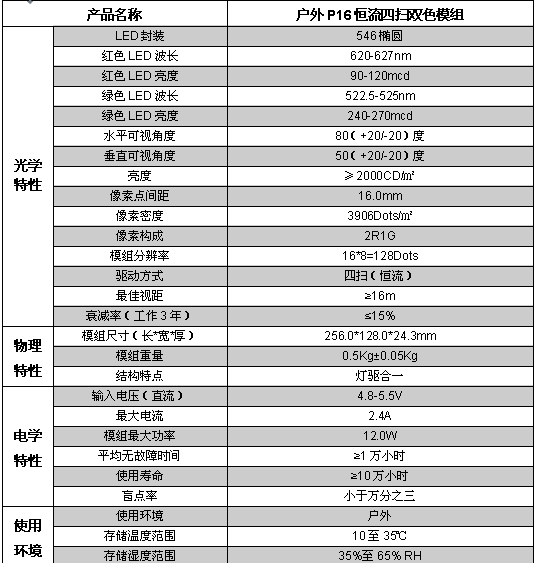 | 产品名称 | | 户外 P16 恒流四扫双色模组 |
|---|---|---|
| 光学特性 | LED 封装 | 546 椭圆 |
| | 红色 LED 波长 | 620-627nm |
| | 红色 LED 亮度 | 90-120mcd |
| | 绿色 LED 波长 | 522.5-525nm |
| | 绿色 LED 亮度 | 240-270mcd |
| | 水平可视角度 | 80（+20/-20）度 |
| | 垂直可视角度 | 50（+20/-20）度 |
| | 亮度 | ≥2000CD/㎡ |
| | 像素点间距 | 16.0mm |
| | 像素密度 | 3906Dots/㎡ |
| | 像素构成 | 2R1G |
| | 模组分辨率 | 16*8=128Dots |
| | 驱动方式 | 四扫（恒流） |
| | 最佳视距 | ≥16m |
| | 衰减率（工作 3 年） | ≤15% |
| 物理特性 | 模组尺寸（长*宽*厚） | 256.0*128.0*24.3mm |
| | 模组重量 | 0.5Kg±0.05Kg |
| | 结构特点 | 灯驱合一 |
| 电学特性 | 输入电压（直流） | 4.8-5.5V |
| | 最大电流 | 2.4A |
| | 模组最大功率 | 12.0W |
| | 平均无故障时间 | ≥1 万小时 |
| | 使用寿命 | ≥10 万小时 |
| | 盲点率 | 小于万分之三 |
| 使用环境 | 使用环境 | 户外 |
| | 存储温度范围 | 10 至 35℃ |
| | 存储湿度范围 | 35%至 65% RH |